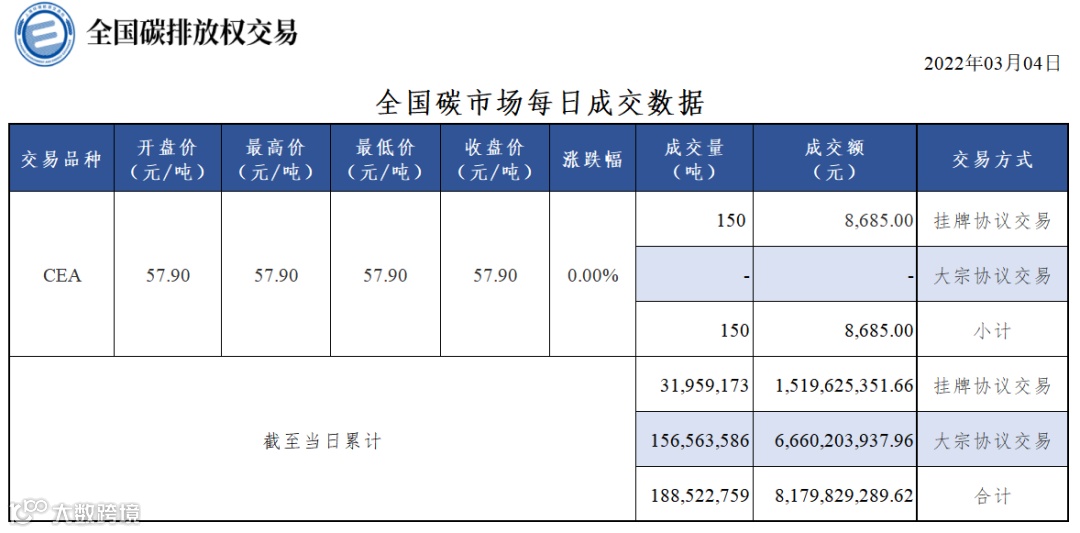 全国碳排放权交易

2022年03月04日

全国碳市场每日成交数据

| 交易品种 | 开盘价（元/吨） | 最高价（元/吨） | 最低价（元/吨） | 收盘价（元/吨） | 涨跌幅 | 成交量（吨） | 成交额（元） | 交易方式 |
|---|---|---|---|---|---|---|---|---|
| CEA | 57.90 | 57.90 | 57.90 | 57.90 | 0.00% | 150 | 8,685.00 | 挂牌协议交易 |
| | | | | | | - | - | 大宗协议交易 |
| | | | | | | 150 | 8,685.00 | 小计 |
| 截至当日累计 | | | | | | 31,959,173 | 1,519,625,351.66 | 挂牌协议交易 |
| | | | | | | 156,563,586 | 6,660,203,937.96 | 大宗协议交易 |
| | | | | | | 188,522,759 | 8,179,829,289.62 | 合计 |

大数跨境